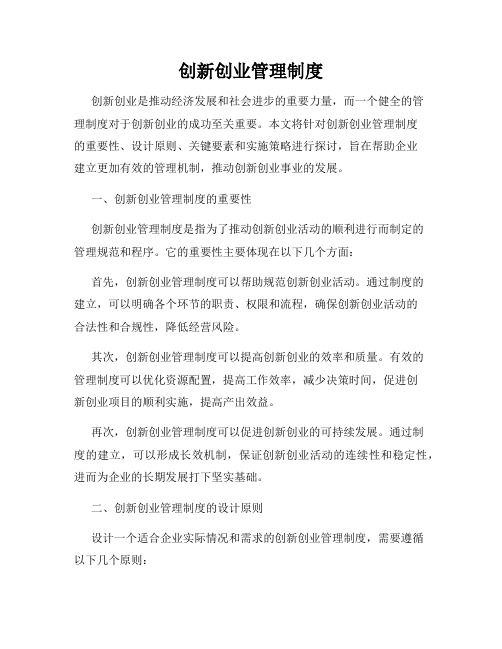 创新创业管理制度

创新创业是推动经济发展和社会进步的重要力量，而一个健全的管理制度对于创新创业的成功至关重要。本文将针对创新创业管理制度的重要性、设计原则、关键要素和实施策略进行探讨，旨在帮助企业建立更加有效的管理机制，推动创新创业事业的发展。

一、创新创业管理制度的重要性

创新创业管理制度是指为了推动创新创业活动的顺利进行而制定的管理规范和程序。它的重要性主要体现在以下几个方面：

首先，创新创业管理制度可以帮助规范创新创业活动。通过制度的建立，可以明确各个环节的职责、权限和流程，确保创新创业活动的合法性和合规性，降低经营风险。

其次，创新创业管理制度可以提高创新创业的效率和质量。有效的管理制度可以优化资源配置，提高工作效率，减少决策时间，促进创新创业项目的顺利实施，提高产出效益。

再次，创新创业管理制度可以促进创新创业的可持续发展。通过制度的建立，可以形成长效机制，保证创新创业活动的连续性和稳定性，进而为企业的长期发展打下坚实基础。

二、创新创业管理制度的设计原则

设计一个适合企业实际情况和需求的创新创业管理制度，需要遵循以下几个原则：